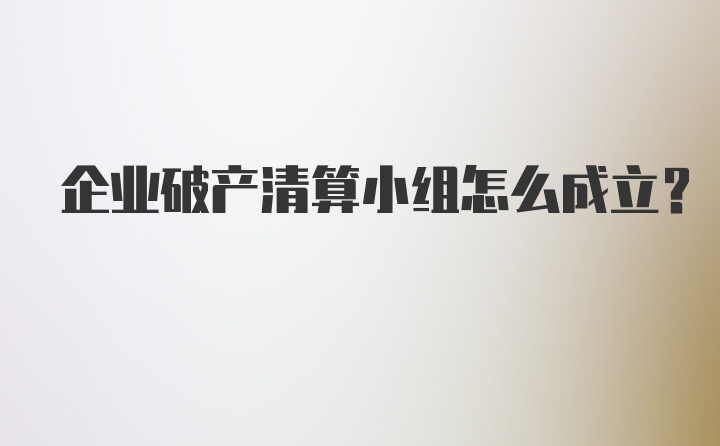 企业破产清算小组怎么成立？